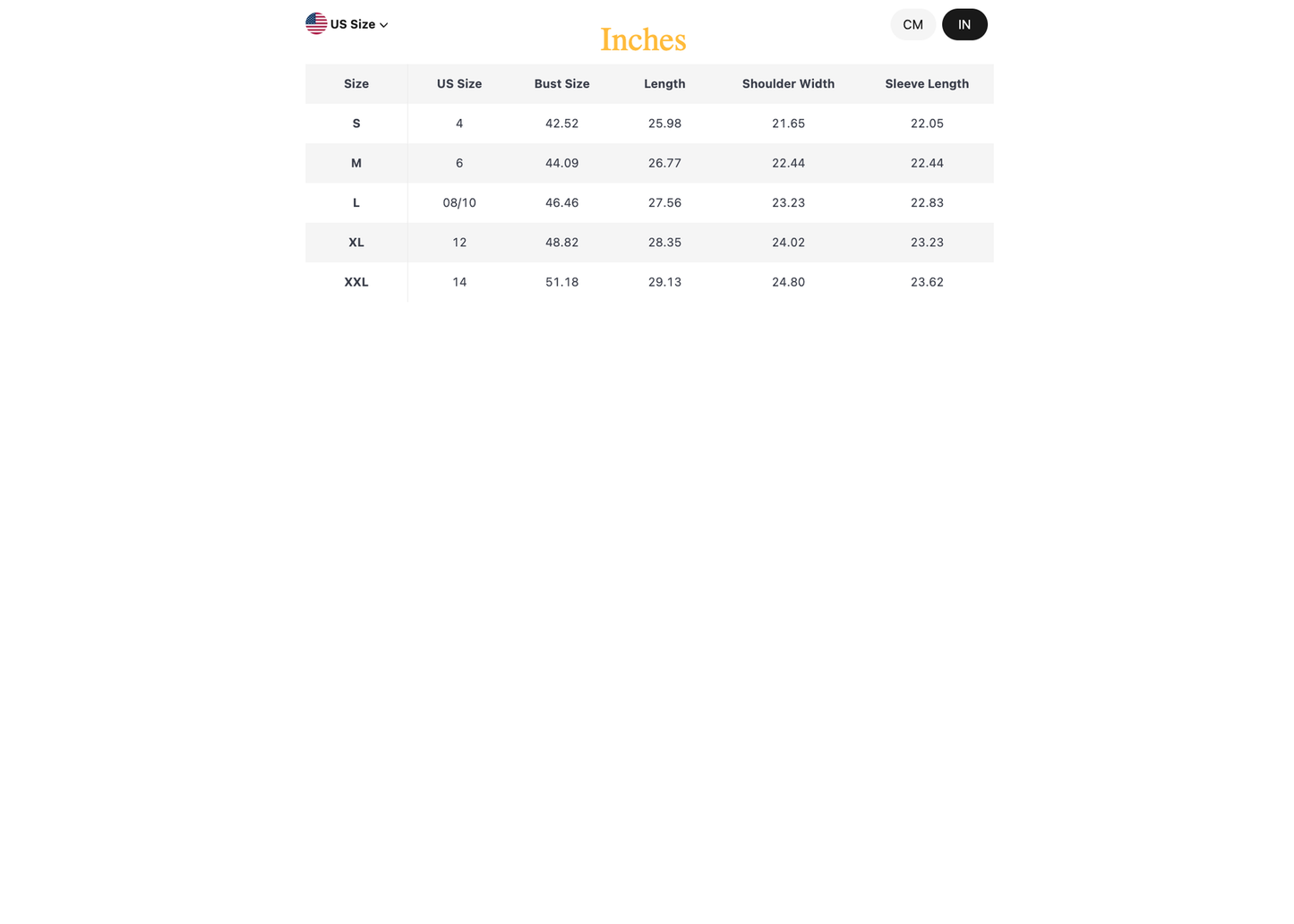 US Size

Inches

CM IN

| Size | US Size | Bust Size | Length | Shoulder Width | Sleeve Length |
|---|---|---|---|---|---|
| S | 4 | 42.52 | 25.98 | 21.65 | 22.05 |
| M | 6 | 44.09 | 26.77 | 22.44 | 22.44 |
| L | 08/10 | 46.46 | 27.56 | 23.23 | 22.83 |
| XL | 12 | 48.82 | 28.35 | 24.02 | 23.23 |
| XXL | 14 | 51.18 | 29.13 | 24.80 | 23.62 |